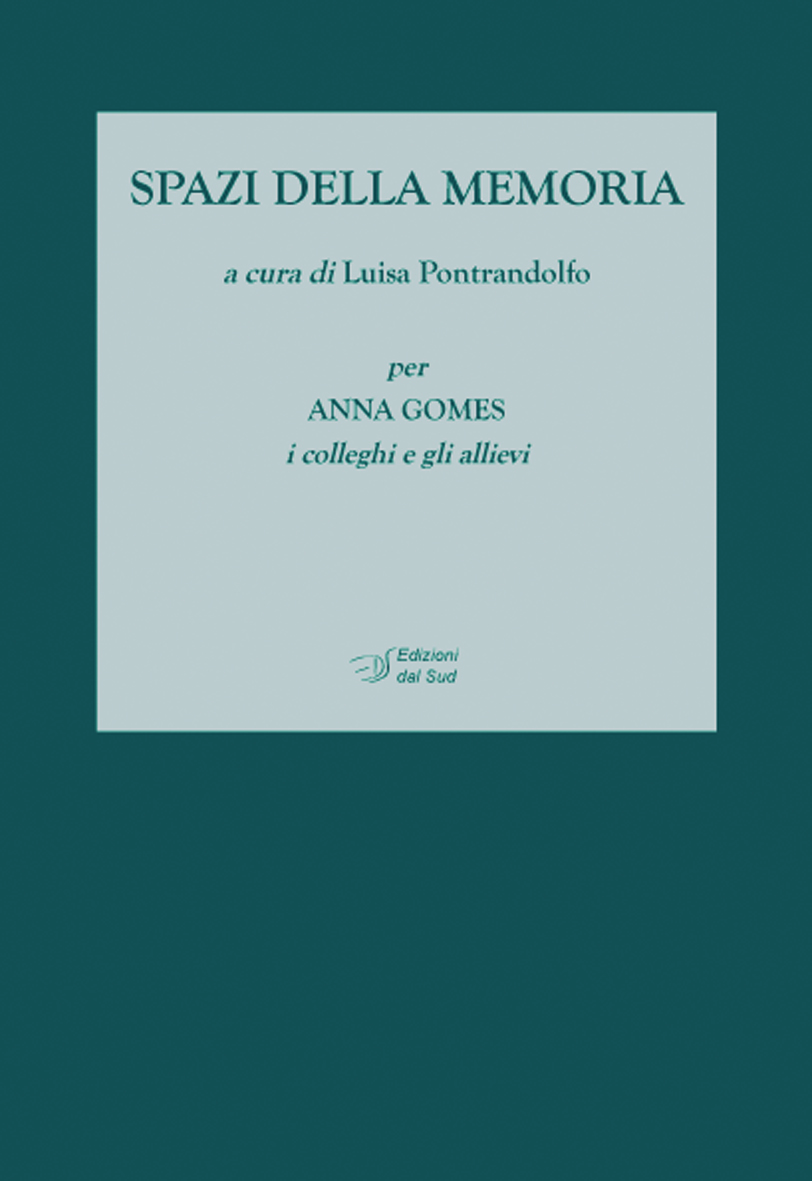 SPAZI DELLA MEMORIA

a cura di Luisa Pontrandolfo

per
ANNA GOMES
i colleghi e gli allievi

Edizioni
dal Sud